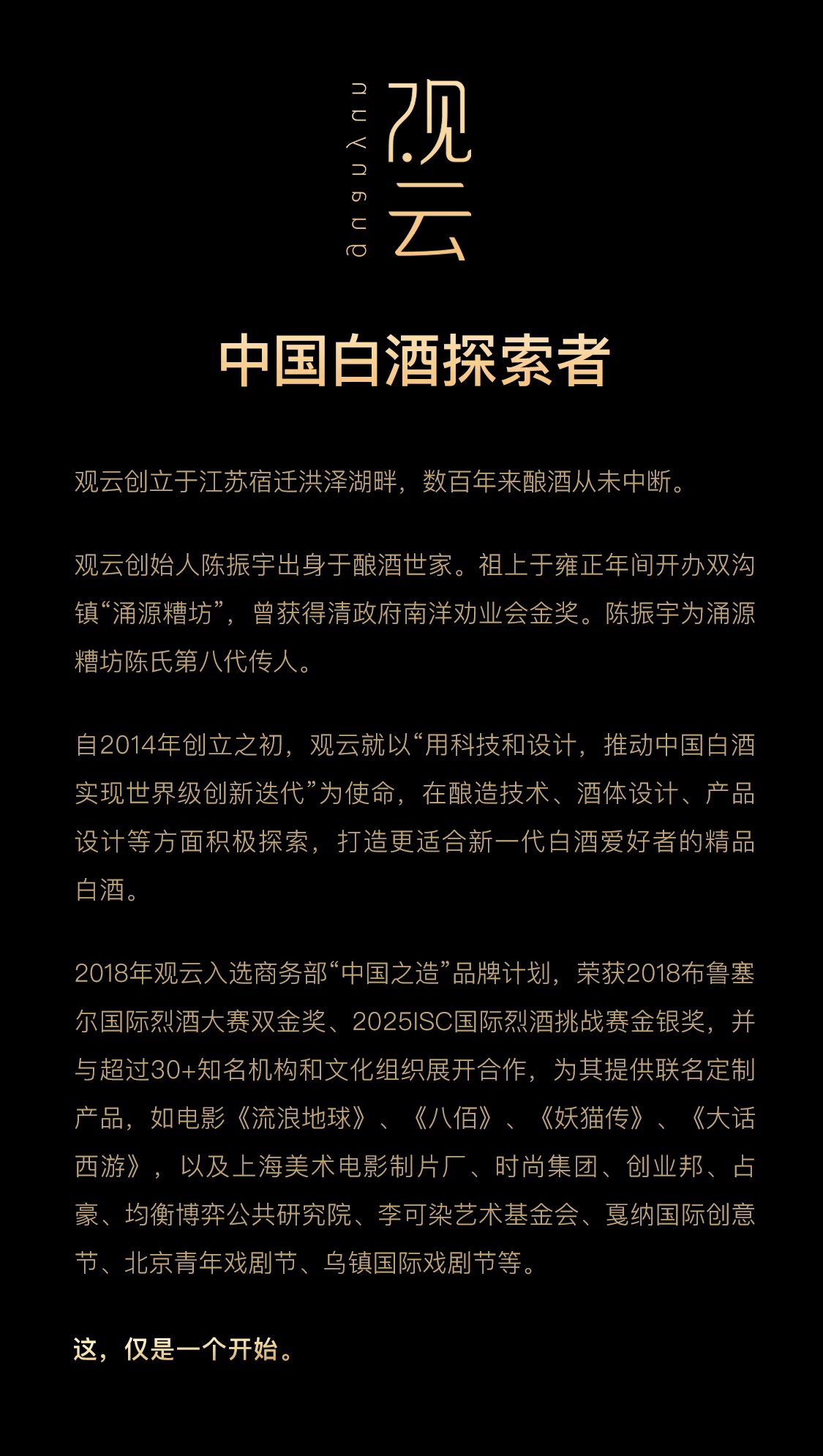 guanyun
观云

中国白酒探索者

观云创立于江苏宿迁洪泽湖畔，数百年来酿酒从未中断。

观云创始人陈振宇出身于酿酒世家。祖上于雍正年间开办双沟镇“涌源糟坊”，曾获得清政府南洋劝业会金奖。陈振宇为涌源糟坊陈氏第八代传人。

自2014年创立之初，观云就以“用科技和设计，推动中国白酒实现世界级创新迭代”为使命，在酿造技术、酒体设计、产品设计等方面积极探索，打造更适合新一代白酒爱好者的精品白酒。

2018年观云入选商务部“中国之造”品牌计划，荣获2018布鲁塞尔国际烈酒大赛双金奖、2025ISC国际烈酒挑战赛金银奖，并与超过30+知名机构和文化组织展开合作，为其提供联名定制产品，如电影《流浪地球》、《八佰》、《妖猫传》、《大话西游》，以及上海美术电影制片厂、时尚集团、创业邦、占豪、均衡博弈公共研究院、李可染艺术基金会、戛纳国际创意节、北京青年戏剧节、乌镇国际戏剧节等。

这，仅是一个开始。